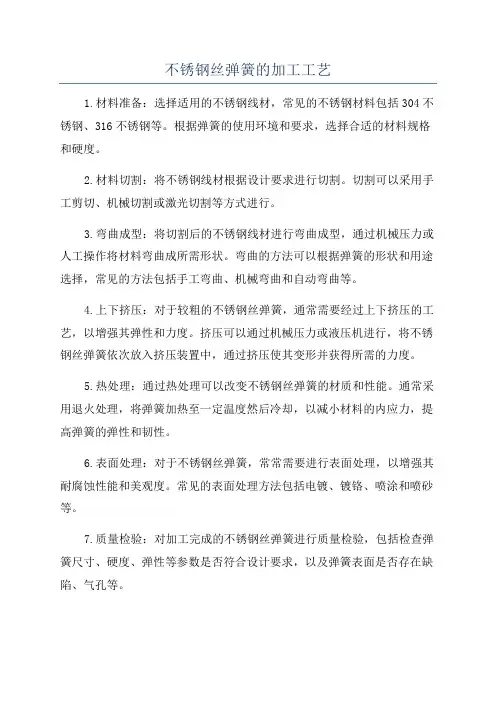 不锈钢丝弹簧的加工工艺

1.材料准备：选择适用的不锈钢线材，常见的不锈钢材料包括304不锈钢、316不锈钢等。根据弹簧的使用环境和要求，选择合适的材料规格和硬度。

2.材料切割：将不锈钢线材根据设计要求进行切割。切割可以采用手工剪切、机械切割或激光切割等方式进行。

3.弯曲成型：将切割后的不锈钢线材进行弯曲成型，通过机械压力或人工操作将材料弯曲成所需形状。弯曲的方法可以根据弹簧的形状和用途选择，常见的方法包括手工弯曲、机械弯曲和自动弯曲等。

4.上下挤压：对于较粗的不锈钢丝弹簧，通常需要经过上下挤压的工艺，以增强其弹性和力度。挤压可以通过机械压力或液压机进行，将不锈钢丝弹簧依次放入挤压装置中，通过挤压使其变形并获得所需的力度。

5.热处理：通过热处理可以改变不锈钢丝弹簧的材质和性能。通常采用退火处理，将弹簧加热至一定温度然后冷却，以减小材料的内应力，提高弹簧的弹性和韧性。

6.表面处理：对于不锈钢丝弹簧，常常需要进行表面处理，以增强其耐腐蚀性能和美观度。常见的表面处理方法包括电镀、镀铬、喷涂和喷砂等。

7.质量检验：对加工完成的不锈钢丝弹簧进行质量检验，包括检查弹簧尺寸、硬度、弹性等参数是否符合设计要求，以及弹簧表面是否存在缺陷、气孔等。